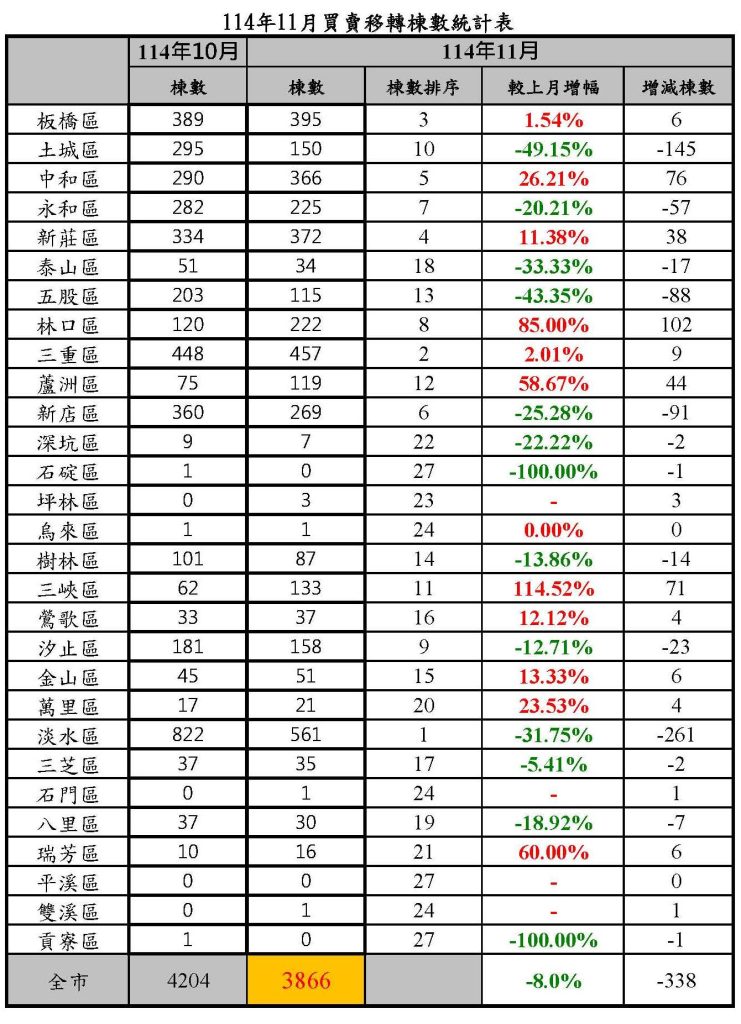 114年11月買賣移轉棟數統計表

| | 114年10月 | 114年11月 | | | |
|---|---|---|---|---|---|
| | 棟數 | 棟數 | 棟數排序 | 較上月增幅 | 增減棟數 |
| 板橋區 | 389 | 395 | 3 | 1.54% | 6 |
| 土城區 | 295 | 150 | 10 | -49.15% | -145 |
| 中和區 | 290 | 366 | 5 | 26.21% | 76 |
| 永和區 | 282 | 225 | 7 | -20.21% | -57 |
| 新莊區 | 334 | 372 | 4 | 11.38% | 38 |
| 泰山區 | 51 | 34 | 18 | -33.33% | -17 |
| 五股區 | 203 | 115 | 13 | -43.35% | -88 |
| 林口區 | 120 | 222 | 8 | 85.00% | 102 |
| 三重區 | 448 | 457 | 2 | 2.01% | 9 |
| 蘆洲區 | 75 | 119 | 12 | 58.67% | 44 |
| 新店區 | 360 | 269 | 6 | -25.28% | -91 |
| 深坑區 | 9 | 7 | 22 | -22.22% | -2 |
| 石碇區 | 1 | 0 | 27 | -100.00% | -1 |
| 坪林區 | 0 | 3 | 23 | - | 3 |
| 烏來區 | 1 | 1 | 24 | 0.00% | 0 |
| 樹林區 | 101 | 87 | 14 | -13.86% | -14 |
| 三峽區 | 62 | 133 | 11 | 114.52% | 71 |
| 鶯歌區 | 33 | 37 | 16 | 12.12% | 4 |
| 汐止區 | 181 | 158 | 9 | -12.71% | -23 |
| 金山區 | 45 | 51 | 15 | 13.33% | 6 |
| 萬里區 | 17 | 21 | 20 | 23.53% | 4 |
| 淡水區 | 822 | 561 | 1 | -31.75% | -261 |
| 三芝區 | 37 | 35 | 17 | -5.41% | -2 |
| 石門區 | 0 | 1 | 24 | - | 1 |
| 八里區 | 37 | 30 | 19 | -18.92% | -7 |
| 瑞芳區 | 10 | 16 | 21 | 60.00% | 6 |
| 平溪區 | 0 | 0 | 27 | - | 0 |
| 雙溪區 | 0 | 1 | 24 | - | 1 |
| 貢寮區 | 1 | 0 | 27 | -100.00% | -1 |
| 全市 | 4204 | 3866 | | -8.0% | -338 |